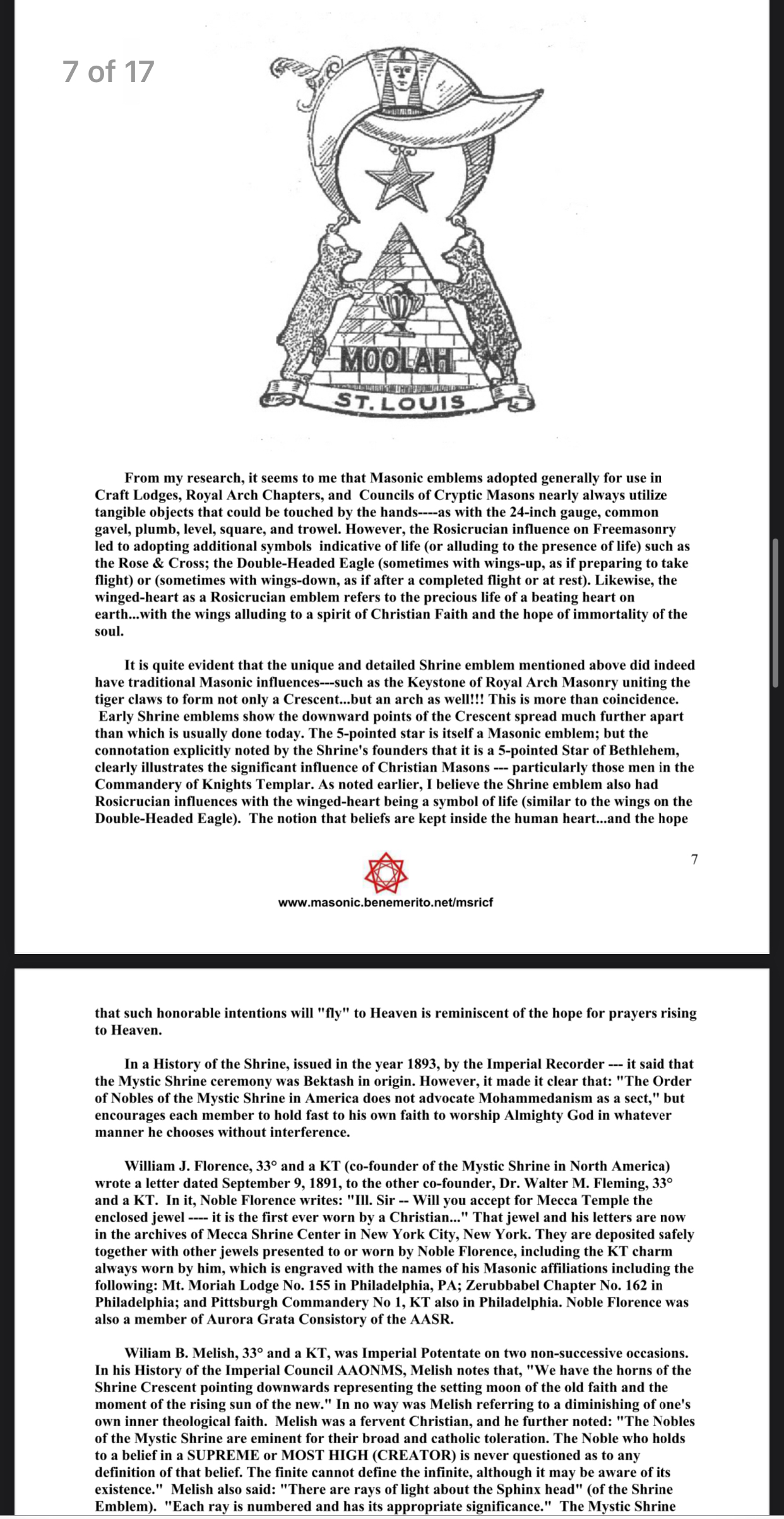 7 of 17

MOOLAH

ST. LOUIS

From my research, it seems to me that Masonic emblems adopted generally for use in Craft Lodges, Royal Arch Chapters, and Councils of Cryptic Masons nearly always utilize tangible objects that could be touched by the hands----as with the 24-inch gauge, common gavel, plumb, level, square, and trowel. However, the Rosicrucian influence on Freemasonry led to adopting additional symbols indicative of life (or alluding to the presence of life) such as the Rose & Cross; the Double-Headed Eagle (sometimes with wings-up, as if preparing to take flight) or (sometimes with wings-down, as if after a completed flight or at rest). Likewise, the winged-heart as a Rosicrucian emblem refers to the precious life of a beating heart on earth...with the wings alluding to a spirit of Christian Faith and the hope of immortality of the soul.

It is quite evident that the unique and detailed Shrine emblem mentioned above did indeed have traditional Masonic influences---such as the Keystone of Royal Arch Masonry uniting the tiger claws to form not only a Crescent...but an arch as well!!! This is more than coincidence. Early Shrine emblems show the downward points of the Crescent spread much further apart than which is usually done today. The 5-pointed star is itself a Masonic emblem; but the connotation explicitly noted by the Shrine's founders that it is a 5-pointed Star of Bethlehem, clearly illustrates the significant influence of Christian Masons --- particularly those men in the Commandery of Knights Templar. As noted earlier, I believe the Shrine emblem also had Rosicrucian influences with the winged-heart being a symbol of life (similar to the wings on the Double-Headed Eagle). The notion that beliefs are kept inside the human heart...and the hope

7

www.masonic.benemerito.net/msricf

that such honorable intentions will "fly" to Heaven is reminiscent of the hope for prayers rising to Heaven.

In a History of the Shrine, issued in the year 1893, by the Imperial Recorder --- it said that the Mystic Shrine ceremony was Bektash in origin. However, it made it clear that: "The Order of Nobles of the Mystic Shrine in America does not advocate Mohammedanism as a sect," but encourages each member to hold fast to his own faith to worship Almighty God in whatever manner he chooses without interference.

William J. Florence, 33° and a KT (co-founder of the Mystic Shrine in North America) wrote a letter dated September 9, 1891, to the other co-founder, Dr. Walter M. Fleming, 33° and a KT. In it, Noble Florence writes: "Ill. Sir -- Will you accept for Mecca Temple the enclosed jewel ---- it is the first ever worn by a Christian..." That jewel and his letters are now in the archives of Mecca Shrine Center in New York City, New York. They are deposited safely together with other jewels presented to or worn by Noble Florence, including the KT charm always worn by him, which is engraved with the names of his Masonic affiliations including the following: Mt. Moriah Lodge No. 155 in Philadelphia, PA; Zerubbabel Chapter No. 162 in Philadelphia; and Pittsburgh Commandery No 1, KT also in Philadelphia. Noble Florence was also a member of Aurora Grata Consistory of the AASR.

Wiliam B. Melish, 33° and a KT, was Imperial Potentate on two non-successive occasions. In his History of the Imperial Council AAONMS, Melish notes that, "We have the horns of the Shrine Crescent pointing downwards representing the setting moon of the old faith and the moment of the rising sun of the new." In no way was Melish referring to a diminishing of one's own inner theological faith. Melish was a fervent Christian, and he further noted: "The Nobles of the Mystic Shrine are eminent for their broad and catholic toleration. The Noble who holds to a belief in a SUPREME or MOST HIGH (CREATOR) is never questioned as to any definition of that belief. The finite cannot define the infinite, although it may be aware of its existence." Melish also said: "There are rays of light about the Sphinx head" (of the Shrine Emblem). "Each ray is numbered and has its appropriate significance." The Mystic Shrine